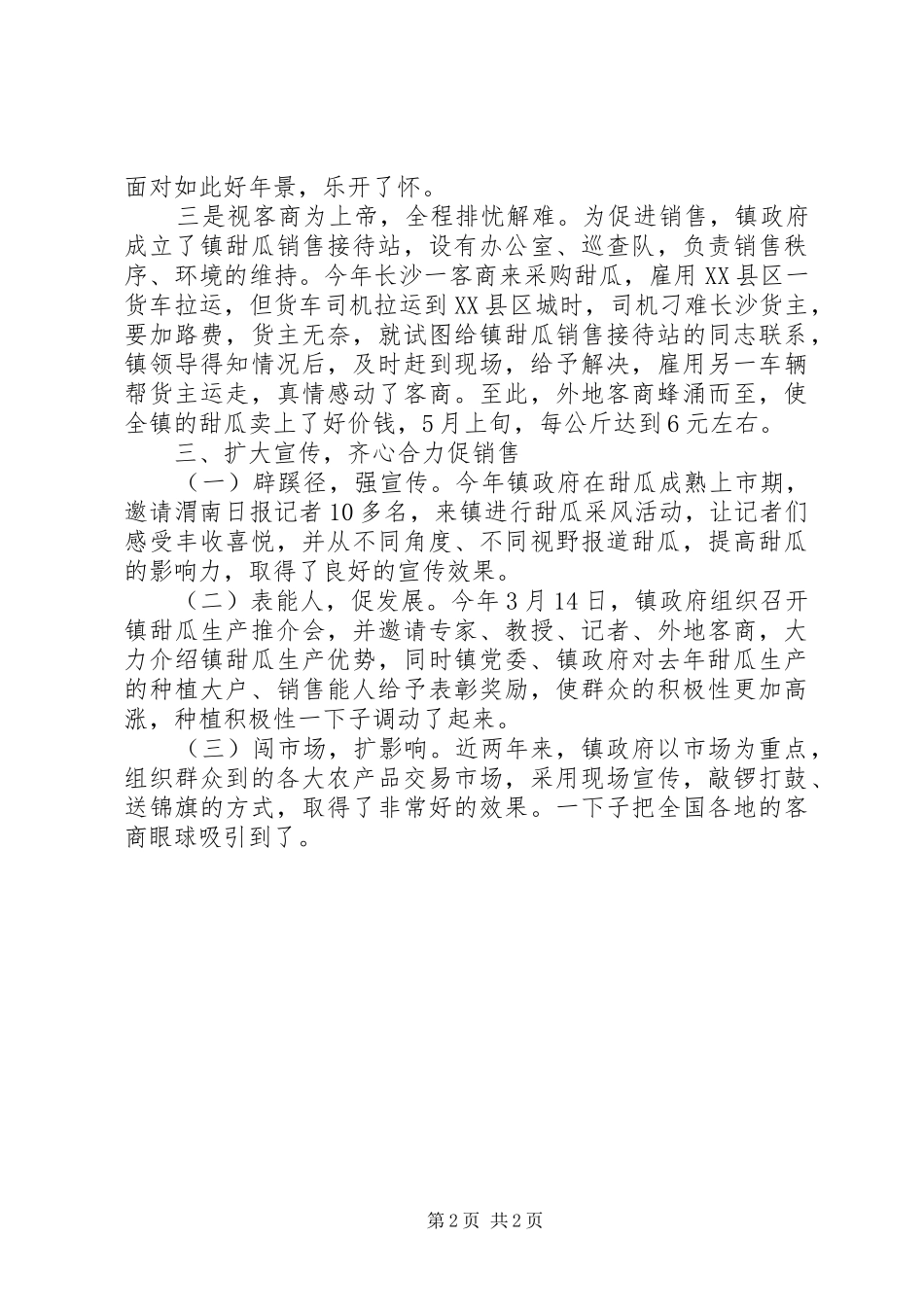 面对如此好年景，乐开了怀。

三是视客商为上帝，全程排忧解难。为促进销售，镇政府成立了镇甜瓜销售接待站，设有办公室、巡查队，负责销售秩序、环境的维持。今年长沙一客商来采购甜瓜，雇用XX县区一货车拉运，但货车司机拉运到XX县区城时，司机刁难长沙货主，要加路费，货主无奈，就试图给镇甜瓜销售接待站的同志联系，镇领导得知情况后，及时赶到现场，给予解决，雇用另一车辆帮货主运走，真情感动了客商。至此，外地客商蜂涌而至，使全镇的甜瓜卖上了好价钱，5月上旬，每公斤达到6元左右。

三、扩大宣传，齐心合力促销售

（一）辟蹊径，强宣传。今年镇政府在甜瓜成熟上市期，邀请渭南日报记者10多名，来镇进行甜瓜采风活动，让记者们感受丰收喜悦，并从不同角度、不同视野报道甜瓜，提高甜瓜的影响力，取得了良好的宣传效果。

（二）表能人，促发展。今年3月14日，镇政府组织召开镇甜瓜生产推介会，并邀请专家、教授、记者、外地客商，大力介绍镇甜瓜生产优势，同时镇党委、镇政府对去年甜瓜生产的种植大户、销售能人给予表彰奖励，使群众的积极性更加高涨，种植积极性一下子调动了起来。

（三）闯市场，扩影响。近两年来，镇政府以市场为重点，组织群众到的各大农产品交易市场，采用现场宣传，敲锣打鼓、送锦旗的方式，取得了非常好的效果。一下子把全国各地的客商眼球吸引到了。

第2页 共2页